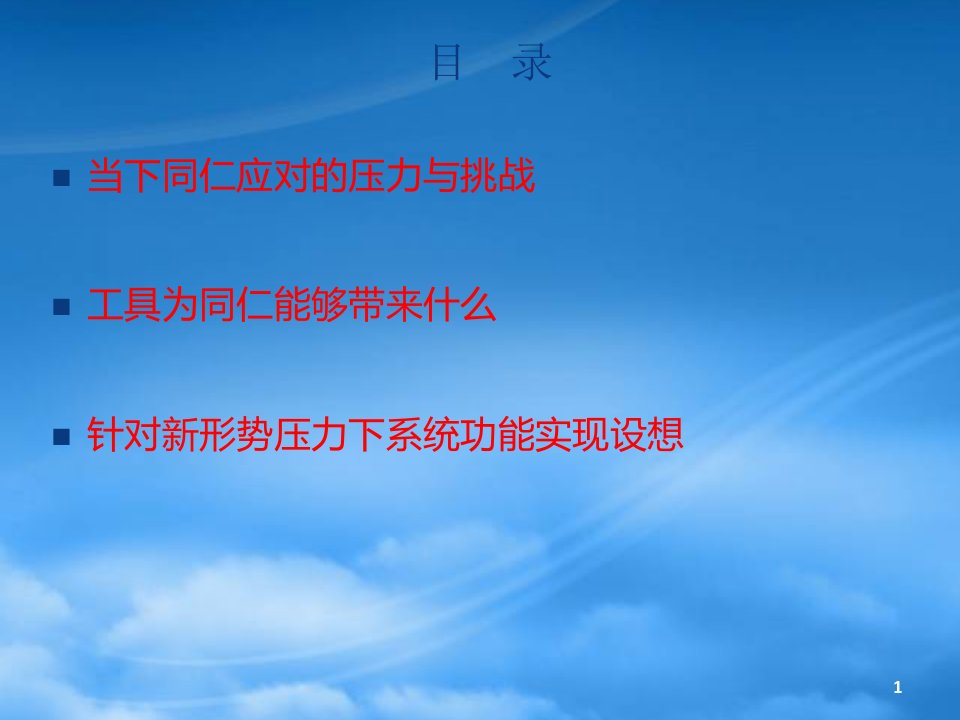 目　录

■ 当下同仁应对的压力与挑战

■ 工具为同仁能够带来什么

■ 针对新形势压力下系统功能实现设想

1